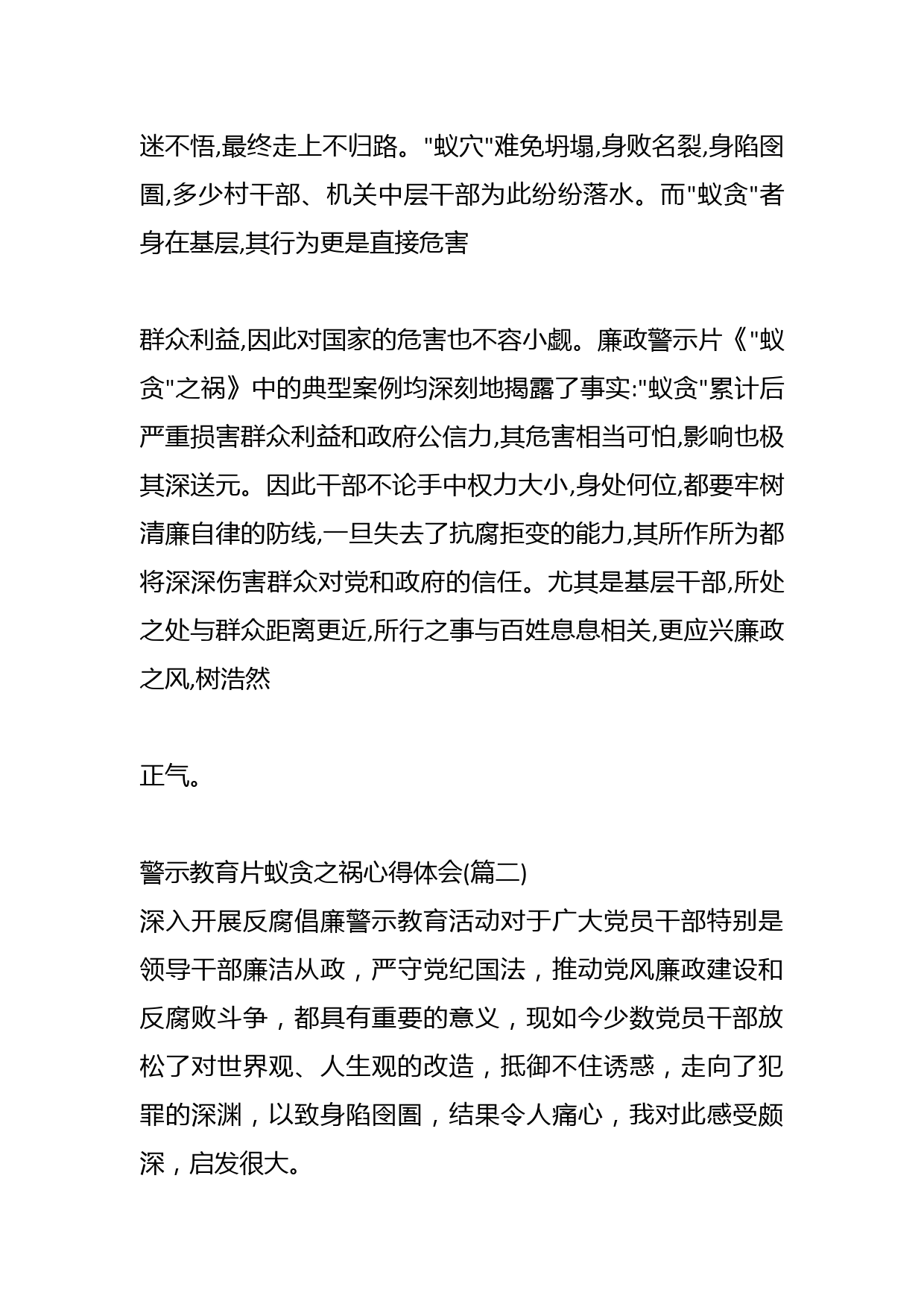 迷不悟,最终走上不归路。"蚁穴"难免坍塌,身败名裂,身陷囹圄,多少村干部、机关中层干部为此纷纷落水。而"蚁贪"者身在基层,其行为更是直接危害

群众利益,因此对国家的危害也不容小觑。廉政警示片《"蚁贪"之祸》中的典型案例均深刻地揭露了事实:"蚁贪"累计后严重损害群众利益和政府公信力,其危害相当可怕,影响也极其深送元。因此干部不论手中权力大小,身处何位,都要牢树清廉自律的防线,一旦失去了抗腐拒变的能力,其所作所为都将深深伤害群众对党和政府的信任。尤其是基层干部,所处之处与群众距离更近,所行之事与百姓息息相关,更应兴廉政之风,树浩然

正气。

警示教育片蚁贪之祸心得体会(篇二)
深入开展反腐倡廉警示教育活动对于广大党员干部特别是领导干部廉洁从政，严守党纪国法，推动党风廉政建设和反腐败斗争，都具有重要的意义，现如今少数党员干部放松了对世界观、人生观的改造，抵御不住诱惑，走向了犯罪的深渊，以致身陷囹圄，结果令人痛心，我对此感受颇深，启发很大。